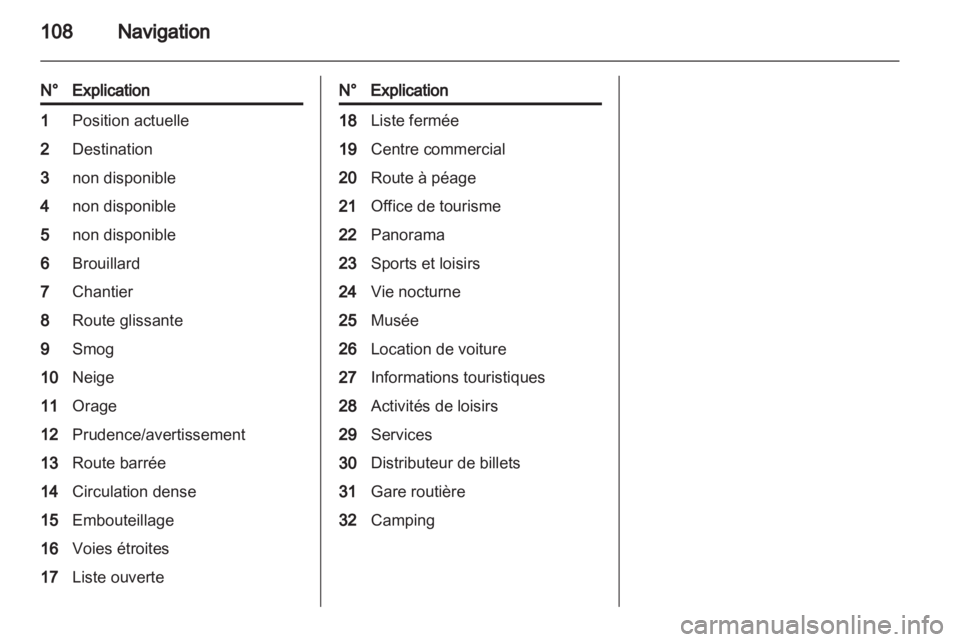 108 Navigation

| N° | Explication |
|---|---|
| 1 | Position actuelle |
| 2 | Destination |
| 3 | non disponible |
| 4 | non disponible |
| 5 | non disponible |
| 6 | Brouillard |
| 7 | Chantier |
| 8 | Route glissante |
| 9 | Smog |
| 10 | Neige |
| 11 | Orage |
| 12 | Prudence/avertissement |
| 13 | Route barrée |
| 14 | Circulation dense |
| 15 | Embouteillage |
| 16 | Voies étroites |
| 17 | Liste ouverte |

| N° | Explication |
|---|---|
| 18 | Liste fermée |
| 19 | Centre commercial |
| 20 | Route à péage |
| 21 | Office de tourisme |
| 22 | Panorama |
| 23 | Sports et loisirs |
| 24 | Vie nocturne |
| 25 | Musée |
| 26 | Location de voiture |
| 27 | Informations touristiques |
| 28 | Activités de loisirs |
| 29 | Services |
| 30 | Distributeur de billets |
| 31 | Gare routière |
| 32 | Camping |

carmanualsonline.info